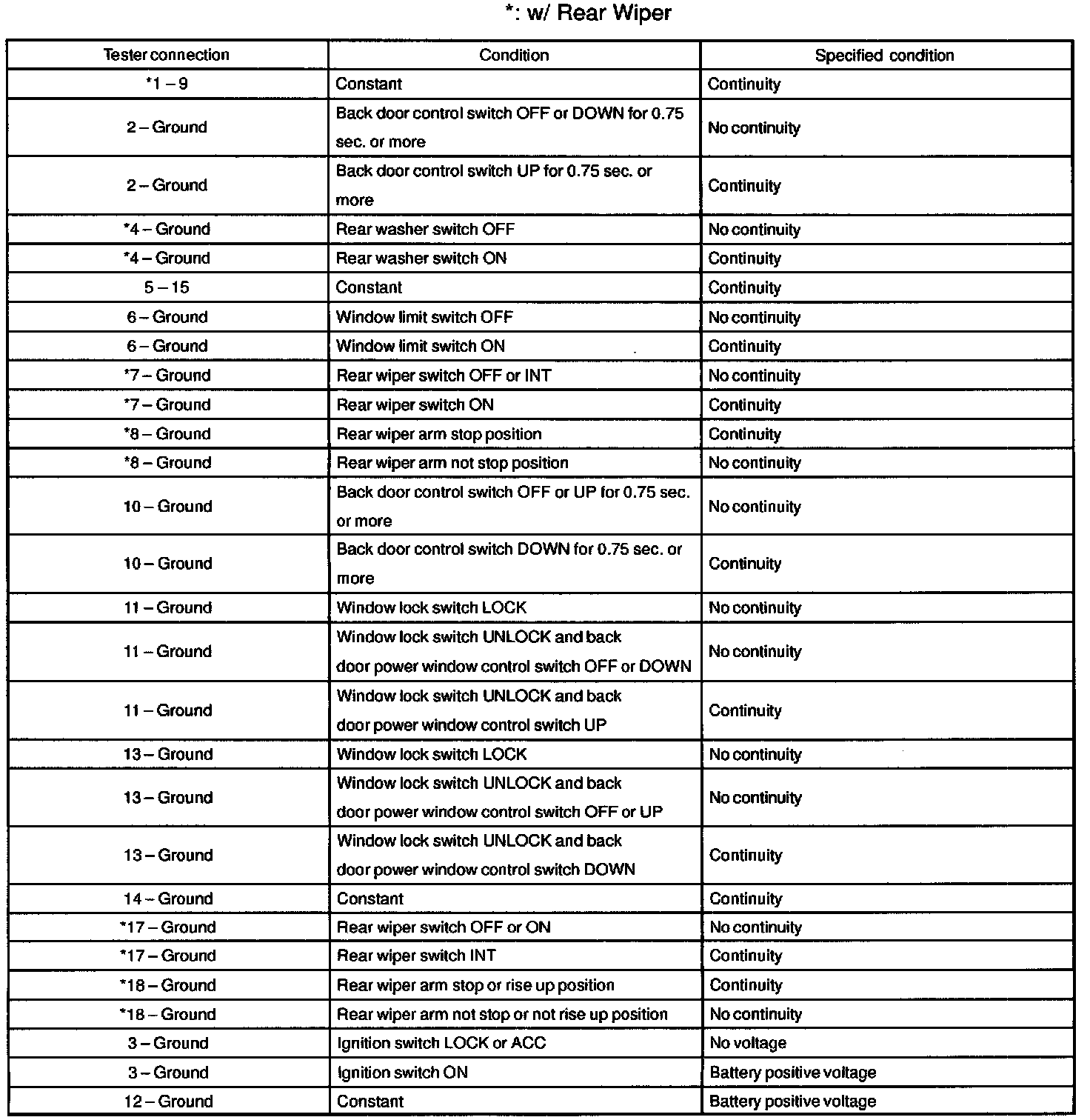 *: w/ Rear Wiper

| Tester connection | Condition | Specified condition |
|---|---|---|
| *1 – 9 | Constant | Continuity |
| 2 – Ground | Back door control switch OFF or DOWN for 0.75 sec. or more | No continuity |
| 2 – Ground | Back door control switch UP for 0.75 sec. or more | Continuity |
| *4 – Ground | Rear washer switch OFF | No continuity |
| *4 – Ground | Rear washer switch ON | Continuity |
| 5 – 15 | Constant | Continuity |
| 6 – Ground | Window limit switch OFF | No continuity |
| 6 – Ground | Window limit switch ON | Continuity |
| *7 – Ground | Rear wiper switch OFF or INT | No continuity |
| *7 – Ground | Rear wiper switch ON | Continuity |
| *8 – Ground | Rear wiper arm stop position | Continuity |
| *8 – Ground | Rear wiper arm not stop position | No continuity |
| 10 – Ground | Back door control switch OFF or UP for 0.75 sec. or more | No continuity |
| 10 – Ground | Back door control switch DOWN for 0.75 sec. or more | Continuity |
| 11 – Ground | Window lock switch LOCK | No continuity |
| 11 – Ground | Window lock switch UNLOCK and back door power window control switch OFF or DOWN | No continuity |
| 11 – Ground | Window lock switch UNLOCK and back door power window control switch UP | Continuity |
| 13 – Ground | Window lock switch LOCK | No continuity |
| 13 – Ground | Window lock switch UNLOCK and back door power window control switch OFF or UP | No continuity |
| 13 – Ground | Window lock switch UNLOCK and back door power window control switch DOWN | Continuity |
| 14 – Ground | Constant | Continuity |
| *17 – Ground | Rear wiper switch OFF or ON | No continuity |
| *17 – Ground | Rear wiper switch INT | Continuity |
| *18 – Ground | Rear wiper arm stop or rise up position | Continuity |
| *18 – Ground | Rear wiper arm not stop or not rise up position | No continuity |
| 3 – Ground | Ignition switch LOCK or ACC | No voltage |
| 3 – Ground | Ignition switch ON | Battery positive voltage |
| 12 – Ground | Constant | Battery positive voltage |